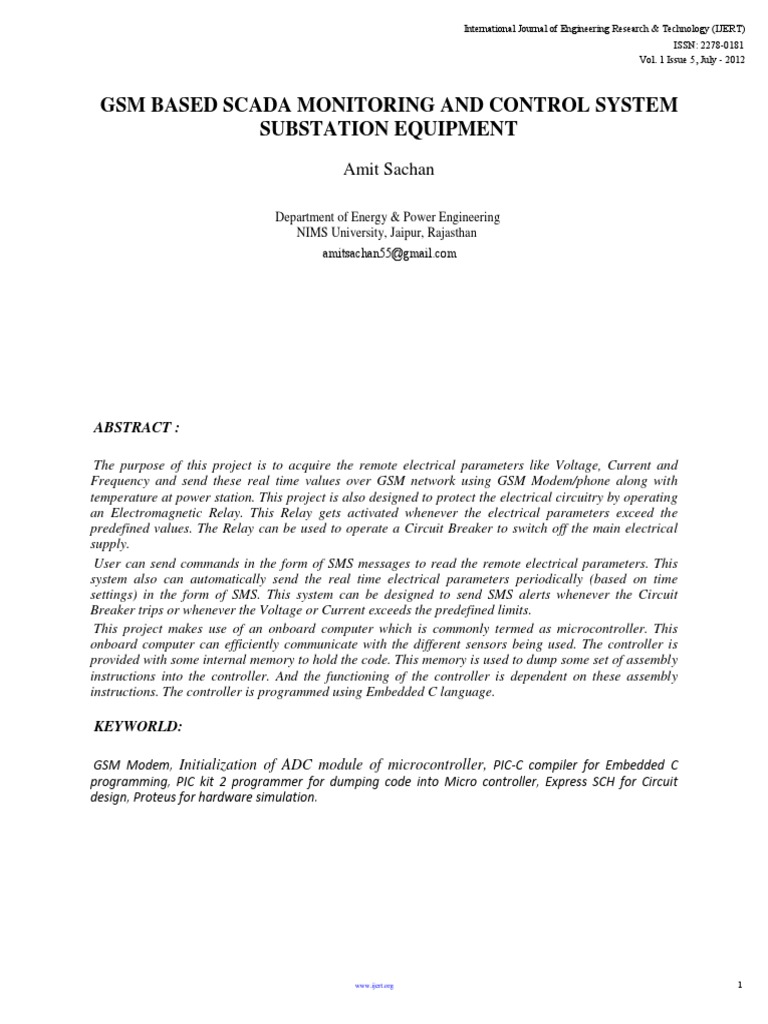 International Journal of Engineering Research & Technology (IJERT)
ISSN: 2278-0181
Vol. 1 Issue 5, July - 2012

GSM BASED SCADA MONITORING AND CONTROL SYSTEM SUBSTATION EQUIPMENT

Amit Sachan

Department of Energy & Power Engineering
NIMS University, Jaipur, Rajasthan
amitsachan55@gmail.com

ABSTRACT :

The purpose of this project is to acquire the remote electrical parameters like Voltage, Current and Frequency and send these real time values over GSM network using GSM Modem/phone along with temperature at power station. This project is also designed to protect the electrical circuitry by operating an Electromagnetic Relay. This Relay gets activated whenever the electrical parameters exceed the predefined values. The Relay can be used to operate a Circuit Breaker to switch off the main electrical supply.

User can send commands in the form of SMS messages to read the remote electrical parameters. This system also can automatically send the real time electrical parameters periodically (based on time settings) in the form of SMS. This system can be designed to send SMS alerts whenever the Circuit Breaker trips or whenever the Voltage or Current exceeds the predefined limits.

This project makes use of an onboard computer which is commonly termed as microcontroller. This onboard computer can efficiently communicate with the different sensors being used. The controller is provided with some internal memory to hold the code. This memory is used to dump some set of assembly instructions into the controller. And the functioning of the controller is dependent on these assembly instructions. The controller is programmed using Embedded C language.

KEYWORLD:

GSM Modem, Initialization of ADC module of microcontroller, PIC-C compiler for Embedded C programming, PIC kit 2 programmer for dumping code into Micro controller, Express SCH for Circuit design, Proteus for hardware simulation.

www.ijert.org

1